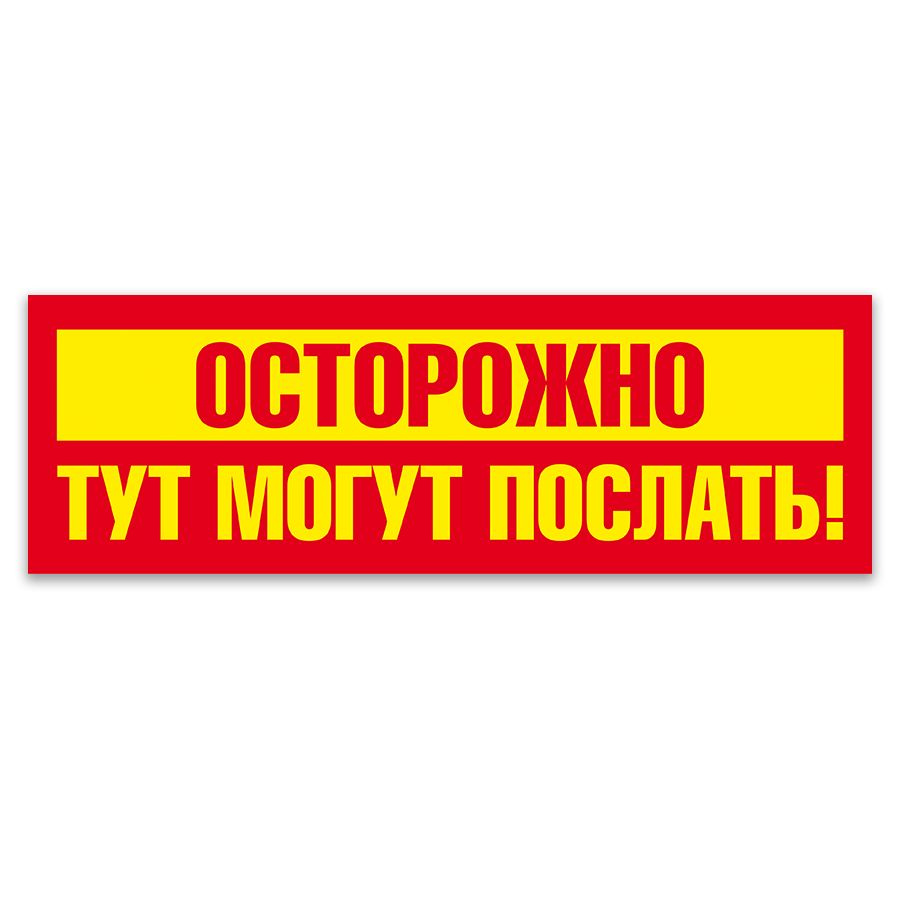 ОСТОРОЖНО
ТУТ МОГУТ ПОСЛАТЬ!